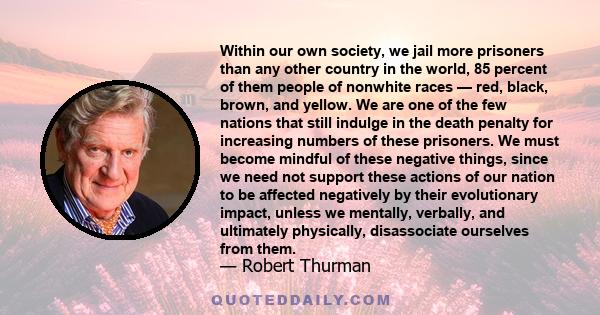 Within our own society, we jail more prisoners than any other country in the world, 85 percent of them people of nonwhite races — red, black, brown, and yellow. We are one of the few nations that still indulge in the death penalty for increasing numbers of these prisoners. We must become mindful of these negative things, since we need not support these actions of our nation to be affected negatively by their evolutionary impact, unless we mentally, verbally, and ultimately physically, disassociate ourselves from them.

— Robert Thurman

QUOTEDDAILY.COM